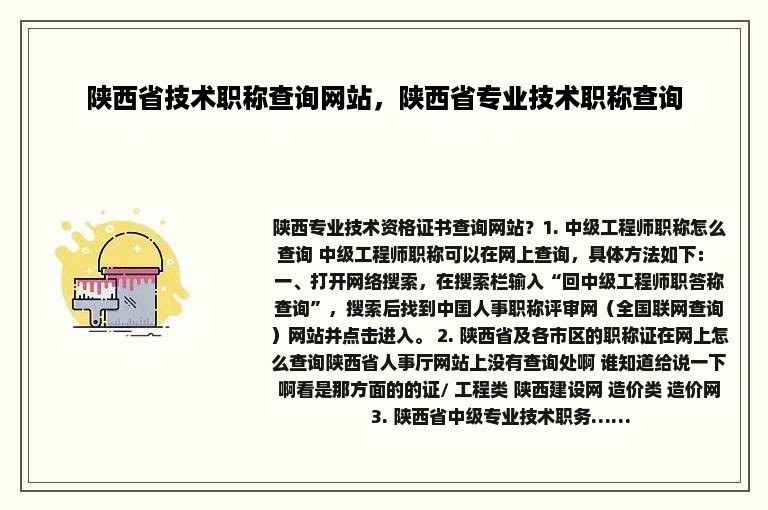 陕西省技术职称查询网站，陕西省专业技术职称查询

陕西专业技术资格证书查询网站？1. 中级工程师职称怎么查询 中级工程师职称可以在网上查询，具体方法如下：一、打开网络搜索，在搜索栏输入“回中级工程师职答称查询”，搜索后找到中国人事职称评审网（全国联网查询）网站并点击进入。 2. 陕西省及各市区的职称证在网上怎么查询陕西省人事厅网站上没有查询处啊 谁知道给说一下啊看是那方面的的证/ 工程类 陕西建设网 造价类 造价网 3. 陕西省中级专业技术职务......